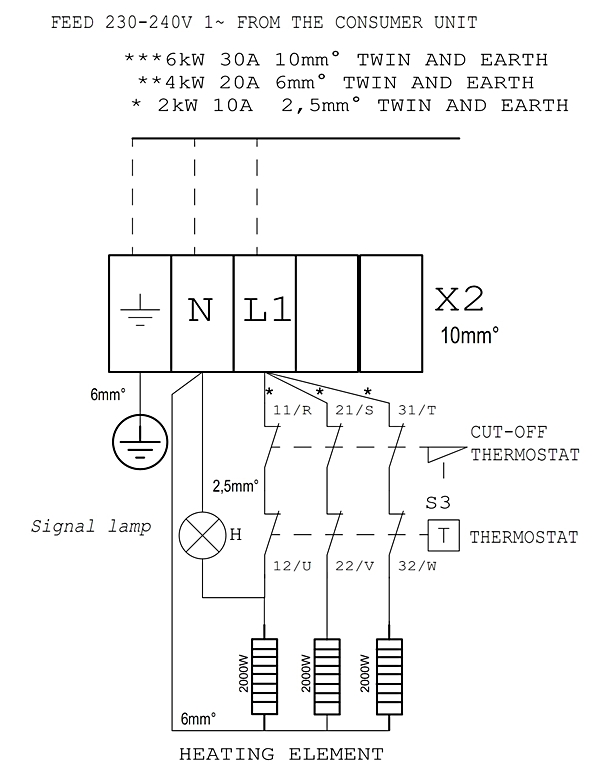 FEED 230-240V 1~ FROM THE CONSUMER UNIT

***6kW 30A 10mm° TWIN AND EARTH
**4kW 20A 6mm° TWIN AND EARTH
* 2kW 10A 2,5mm° TWIN AND EARTH

N L1 X2 10mm°

6mm°

* * *
11/R 21/S 31/T

CUT-OFF THERMOSTAT

2,5mm°

S3

Signal lamp

H

T THERMOSTAT

12/U 22/V 32/W

2000W 2000W 2000W

6mm°

HEATING ELEMENT